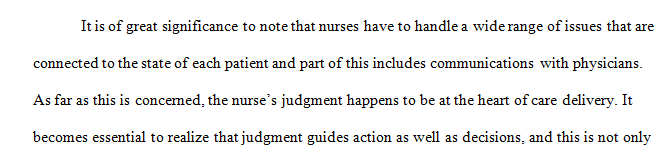 It is of great significance to note that nurses have to handle a wide range of issues that are connected to the state of each patient and part of this includes communications with physicians. As far as this is concerned, the nurse's judgment happens to be at the heart of care delivery. It becomes essential to realize that judgment guides action as well as decisions, and this is not only